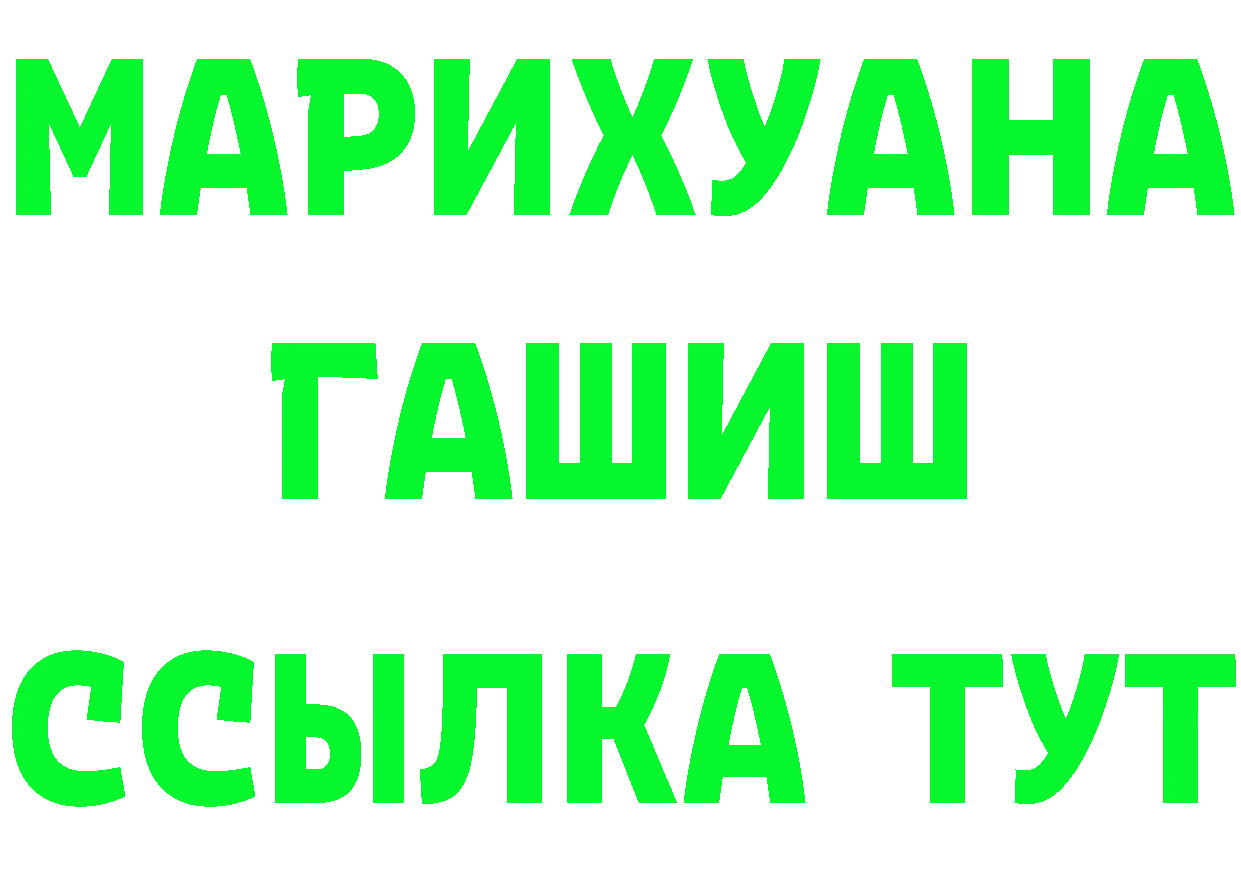 МАРИХУАНА
ГАШИШ
ССЫЛКА ТУТ